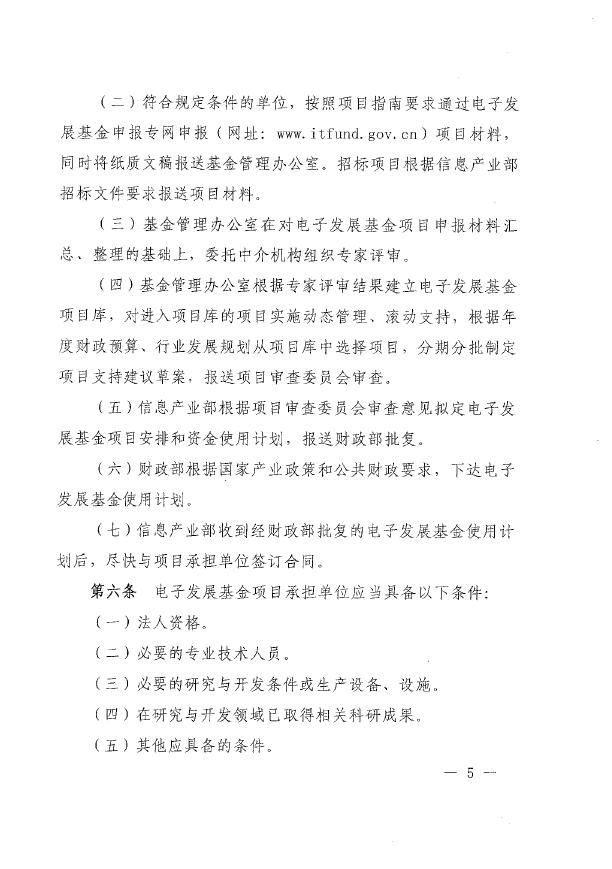 （二）符合规定条件的单位，按照项目指南要求通过电子发展基金申报专网申报（网址：www.itfund.gov.cn）项目材料，同时将纸质文稿报送基金管理办公室。招标项目根据信息产业部招标文件要求报送项目材料。

（三）基金管理办公室在对电子发展基金项目申报材料汇总、整理的基础上，委托中介机构组织专家评审。

（四）基金管理办公室根据专家评审结果建立电子发展基金项目库，对进入项目库的项目实施动态管理、滚动支持，根据年度财政预算、行业发展规划从项目库中选择项目，分期分批制定项目支持建议草案，报送项目审查委员会审查。

（五）信息产业部根据项目审查委员会审查意见拟定电子发展基金项目安排和资金使用计划，报送财政部批复。

（六）财政部根据国家产业政策和公共财政要求，下达电子发展基金使用计划。

（七）信息产业部收到经财政部批复的电子发展基金使用计划后，尽快与项目承担单位签订合同。

第六条　电子发展基金项目承担单位应当具备以下条件：

（一）法人资格。

（二）必要的专业技术人员。

（三）必要的研究与开发条件或生产设备、设施。

（四）在研究与开发领域已取得相关科研成果。

（五）其他应具备的条件。

— 5 —